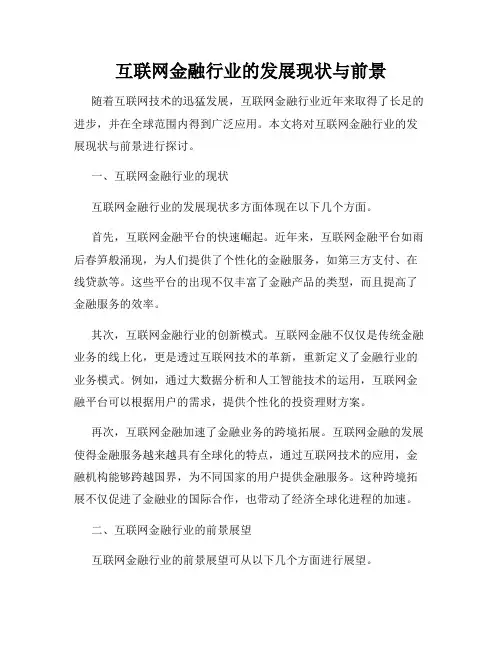 互联网金融行业的发展现状与前景

随着互联网技术的迅猛发展，互联网金融行业近年来取得了长足的进步，并在全球范围内得到广泛应用。本文将对互联网金融行业的发展现状与前景进行探讨。

一、互联网金融行业的现状

互联网金融行业的发展现状多方面体现在以下几个方面。

首先，互联网金融平台的快速崛起。近年来，互联网金融平台如雨后春笋般涌现，为人们提供了个性化的金融服务，如第三方支付、在线贷款等。这些平台的出现不仅丰富了金融产品的类型，而且提高了金融服务的效率。

其次，互联网金融行业的创新模式。互联网金融不仅仅是传统金融业务的线上化，更是透过互联网技术的革新，重新定义了金融行业的业务模式。例如，通过大数据分析和人工智能技术的运用，互联网金融平台可以根据用户的需求，提供个性化的投资理财方案。

再次，互联网金融加速了金融业务的跨境拓展。互联网金融的发展使得金融服务越来越具有全球化的特点，通过互联网技术的应用，金融机构能够跨越国界，为不同国家的用户提供金融服务。这种跨境拓展不仅促进了金融业的国际合作，也带动了经济全球化进程的加速。

二、互联网金融行业的前景展望

互联网金融行业的前景展望可从以下几个方面进行展望。